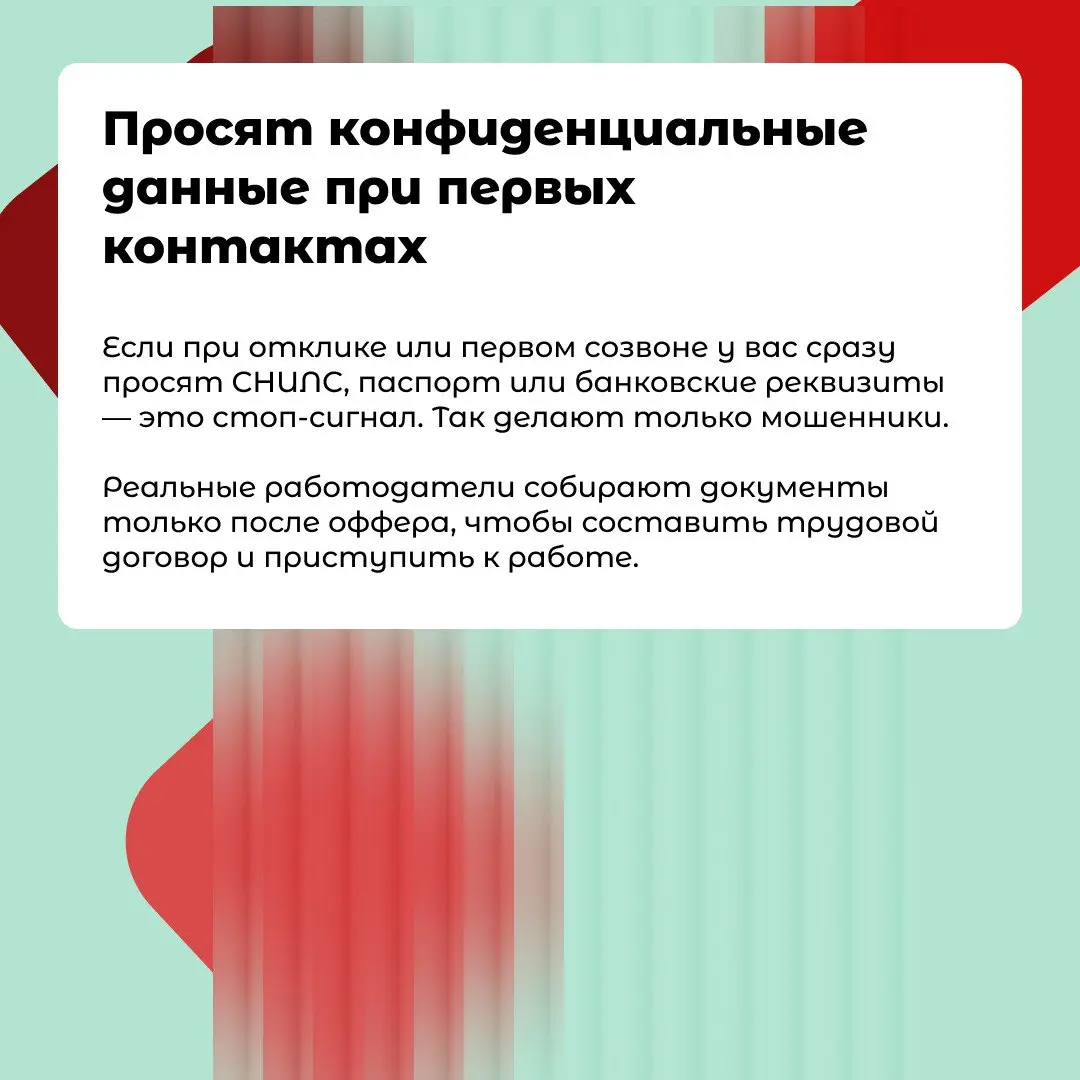 Просят конфиденциальные данные при первых контактах

Если при отклике или первом созвоне у вас сразу просят СНИЛС, паспорт или банковские реквизиты — это стоп-сигнал. Так делают только мошенники.

Реальные работодатели собирают документы только после оффера, чтобы составить трудовой договор и приступить к работе.